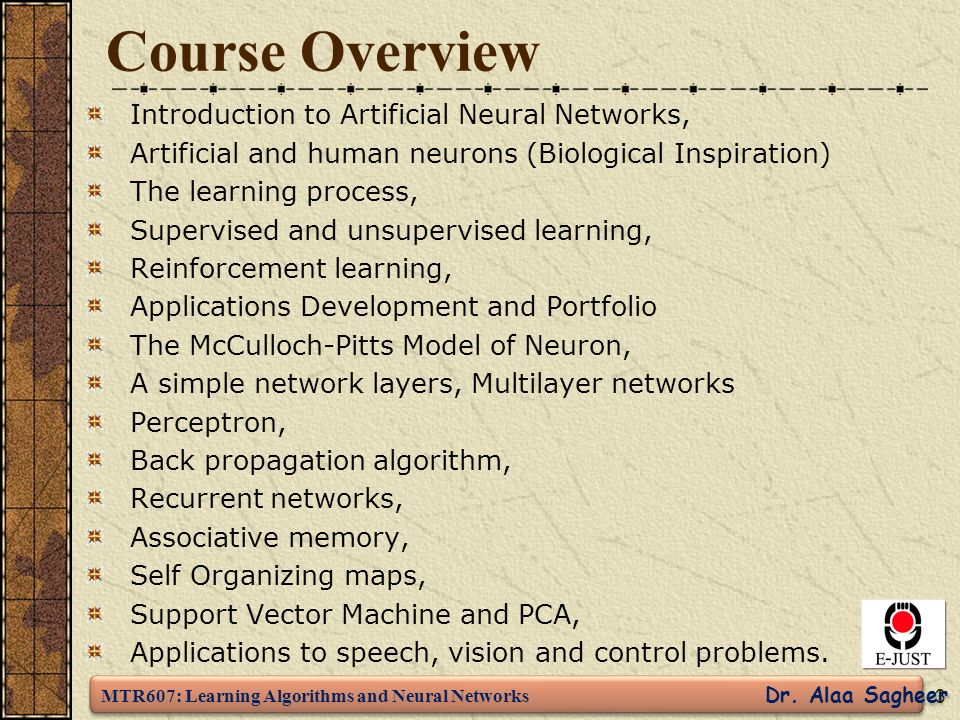 Course Overview

Introduction to Artificial Neural Networks,
Artificial and human neurons (Biological Inspiration)
The learning process,
Supervised and unsupervised learning,
Reinforcement learning,
Applications Development and Portfolio
The McCulloch-Pitts Model of Neuron,
A simple network layers, Multilayer networks
Perceptron,
Back propagation algorithm,
Recurrent networks,
Associative memory,
Self Organizing maps,
Support Vector Machine and PCA,
Applications to speech, vision and control problems.

E-JUST

MTR607: Learning Algorithms and Neural Networks

Dr. Alaa Sagheer

3